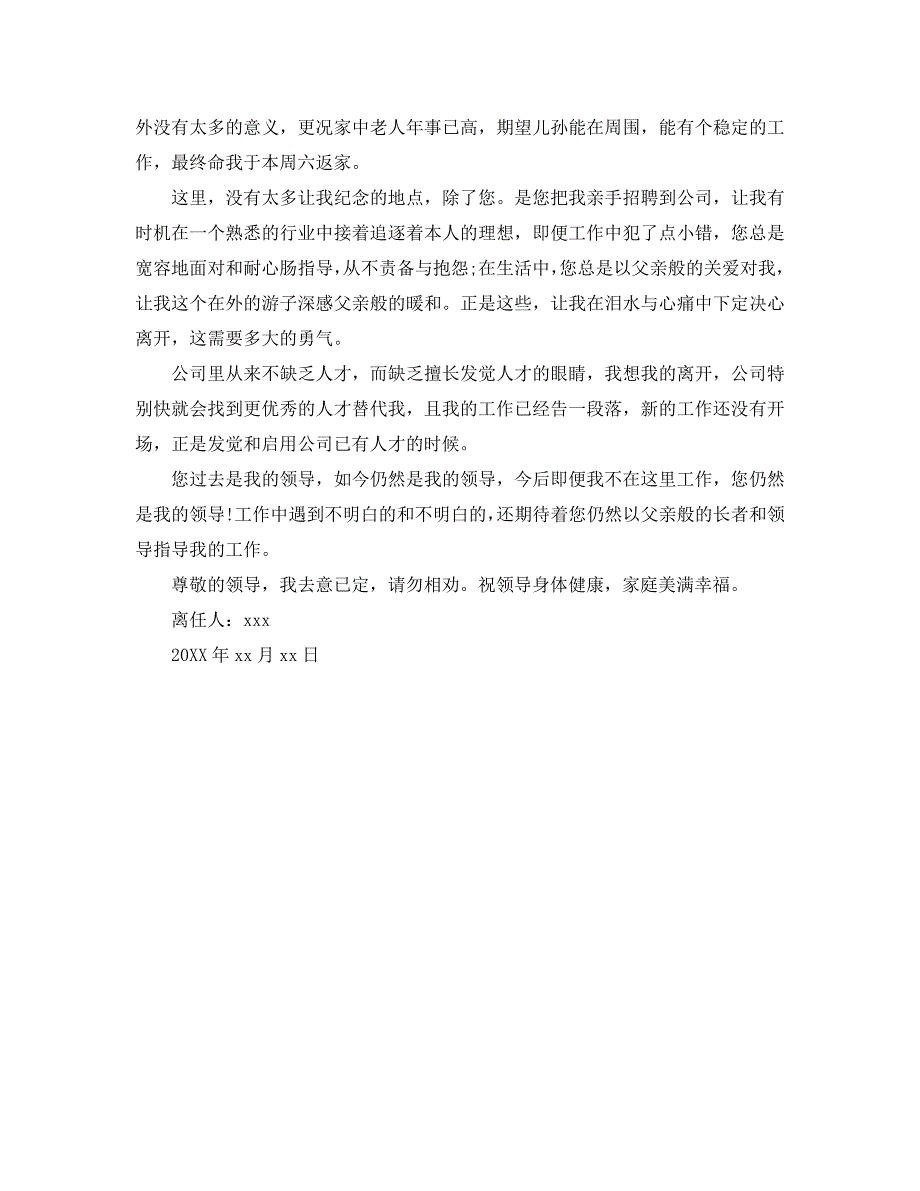 外没有太多的意义，更况家中老人年事已高，期望儿孙能在周围，能有个稳定的工作，最终命我于本周六返家。

这里，没有太多让我纪念的地点，除了您。是您把我亲手招聘到公司，让我有时机在一个熟悉的行业中接着追逐着本人的理想，即便工作中犯了点小错，您总是宽容地面对和耐心肠指导，从不责备与抱怨;在生活中，您总是以父亲般的关爱对我，让我这个在外的游子深感父亲般的暖和。正是这些，让我在泪水与心痛中下定决心离开，这需要多大的勇气。

公司里从来不缺乏人才，而缺乏擅长发觉人才的眼睛，我想我的离开，公司特别快就会找到更优秀的人才替代我，且我的工作已经告一段落，新的工作还没有开场，正是发觉和启用公司已有人才的时候。

您过去是我的领导，如今仍然是我的领导，今后即便我不在这里工作，您仍然是我的领导!工作中遇到不明白的和不明白的，还期待着您仍然以父亲般的长者和领导指导我的工作。

尊敬的领导，我去意已定，请勿相劝。祝领导身体健康，家庭美满幸福。

离任人：xxx

20XX 年 xx 月 xx 日